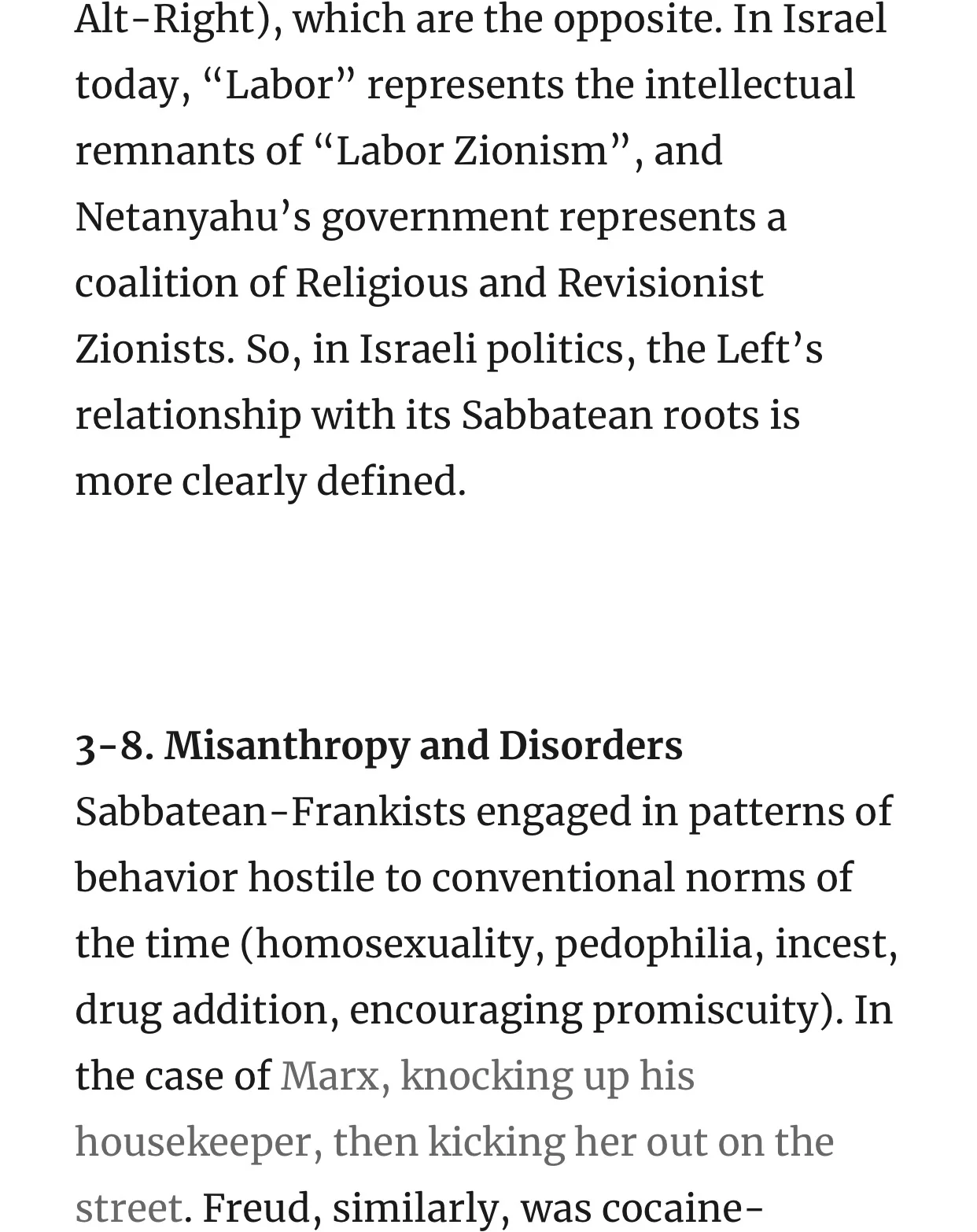 Alt-Right), which are the opposite. In Israel today, “Labor” represents the intellectual remnants of “Labor Zionism”, and Netanyahu’s government represents a coalition of Religious and Revisionist Zionists. So, in Israeli politics, the Left’s relationship with its Sabbatean roots is more clearly defined.

3-8. Misanthropy and Disorders
Sabbatean-Frankists engaged in patterns of behavior hostile to conventional norms of the time (homosexuality, pedophilia, incest, drug addition, encouraging promiscuity). In the case of Marx, knocking up his housekeeper, then kicking her out on the street. Freud, similarly, was cocaine-